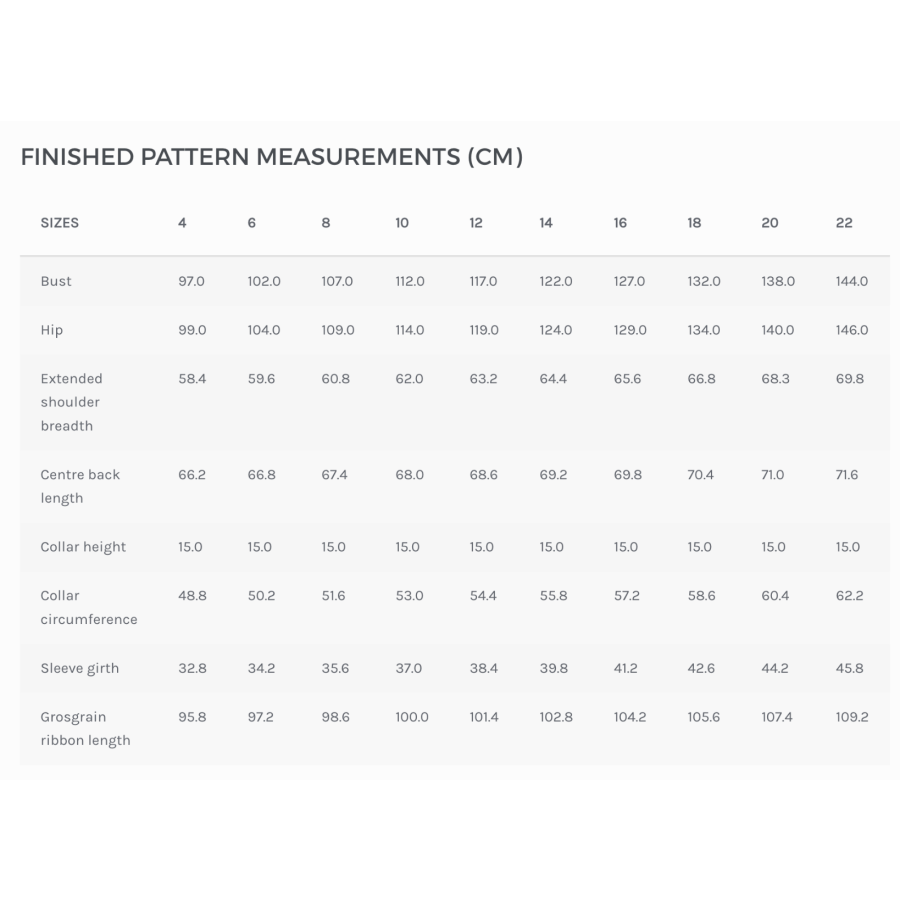 FINISHED PATTERN MEASUREMENTS (CM)

| SIZES | 4 | 6 | 8 | 10 | 12 | 14 | 16 | 18 | 20 | 22 |
|---|---|---|---|---|---|---|---|---|---|---|
| Bust | 97.0 | 102.0 | 107.0 | 112.0 | 117.0 | 122.0 | 127.0 | 132.0 | 138.0 | 144.0 |
| Hip | 99.0 | 104.0 | 109.0 | 114.0 | 119.0 | 124.0 | 129.0 | 134.0 | 140.0 | 146.0 |
| Extended shoulder breadth | 58.4 | 59.6 | 60.8 | 62.0 | 63.2 | 64.4 | 65.6 | 66.8 | 68.3 | 69.8 |
| Centre back length | 66.2 | 66.8 | 67.4 | 68.0 | 68.6 | 69.2 | 69.8 | 70.4 | 71.0 | 71.6 |
| Collar height | 15.0 | 15.0 | 15.0 | 15.0 | 15.0 | 15.0 | 15.0 | 15.0 | 15.0 | 15.0 |
| Collar circumference | 48.8 | 50.2 | 51.6 | 53.0 | 54.4 | 55.8 | 57.2 | 58.6 | 60.4 | 62.2 |
| Sleeve girth | 32.8 | 34.2 | 35.6 | 37.0 | 38.4 | 39.8 | 41.2 | 42.6 | 44.2 | 45.8 |
| Grosgrain ribbon length | 95.8 | 97.2 | 98.6 | 100.0 | 101.4 | 102.8 | 104.2 | 105.6 | 107.4 | 109.2 |